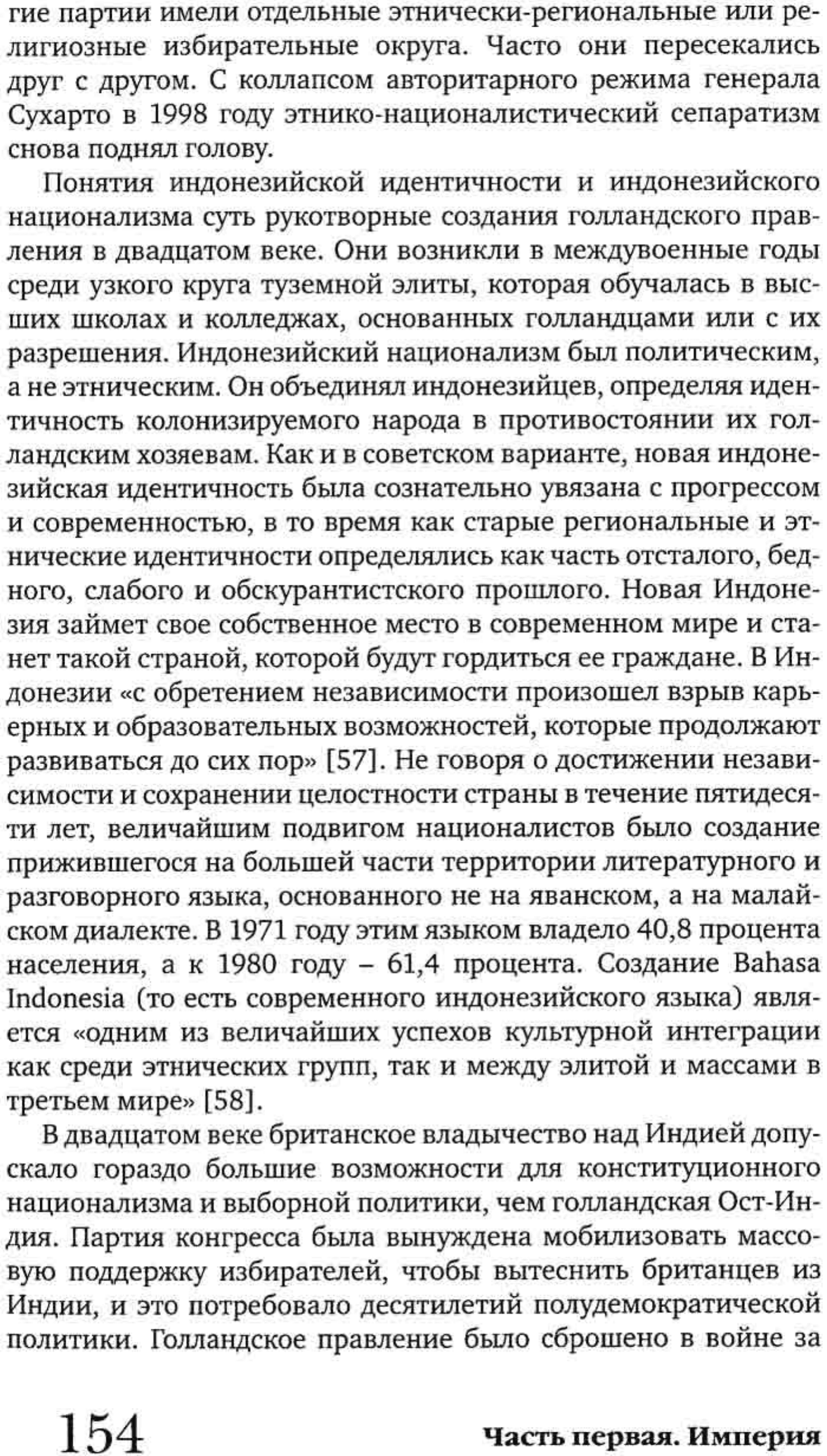 гие партии имели отдельные этнически-региональные или религиозные избирательные округа. Часто они пересекались друг с другом. С коллапсом авторитарного режима генерала Сухарто в 1998 году этнико-националистический сепаратизм снова поднял голову.

Понятия индонезийской идентичности и индонезийского национализма суть рукотворные создания голландского правления в двадцатом веке. Они возникли в междувоенные годы среди узкого круга туземной элиты, которая обучалась в высших школах и колледжах, основанных голландцами или с их разрешения. Индонезийский национализм был политическим, а не этническим. Он объединял индонезийцев, определяя идентичность колонизируемого народа в противостоянии их голландским хозяевам. Как и в советском варианте, новая индонезийская идентичность была сознательно увязана с прогрессом и современностью, в то время как старые региональные и этнические идентичности определялись как часть отсталого, бедного, слабого и обскурантистского прошлого. Новая Индонезия займет свое собственное место в современном мире и станет такой страной, которой будут гордиться ее граждане. В Индонезии «с обретением независимости произошел взрыв карьерных и образовательных возможностей, которые продолжают развиваться до сих пор» [57]. Не говоря о достижении независимости и сохранении целостности страны в течение пятидесяти лет, величайшим подвигом националистов было создание прижившегося на большей части территории литературного и разговорного языка, основанного не на яванском, а на малайском диалекте. В 1971 году этим языком владело 40,8 процента населения, а к 1980 году – 61,4 процента. Создание Bahasa Indonesia (то есть современного индонезийского языка) является «одним из величайших успехов культурной интеграции как среди этнических групп, так и между элитой и массами в третьем мире» [58].

В двадцатом веке британское владычество над Индией допускало гораздо большие возможности для конституционного национализма и выборной политики, чем голландская Ост-Индия. Партия конгресса была вынуждена мобилизовать массовую поддержку избирателей, чтобы вытеснить британцев из Индии, и это потребовало десятилетий полудемократической политики. Голландское правление было сброшено в войне за

154

Часть первая. Империя